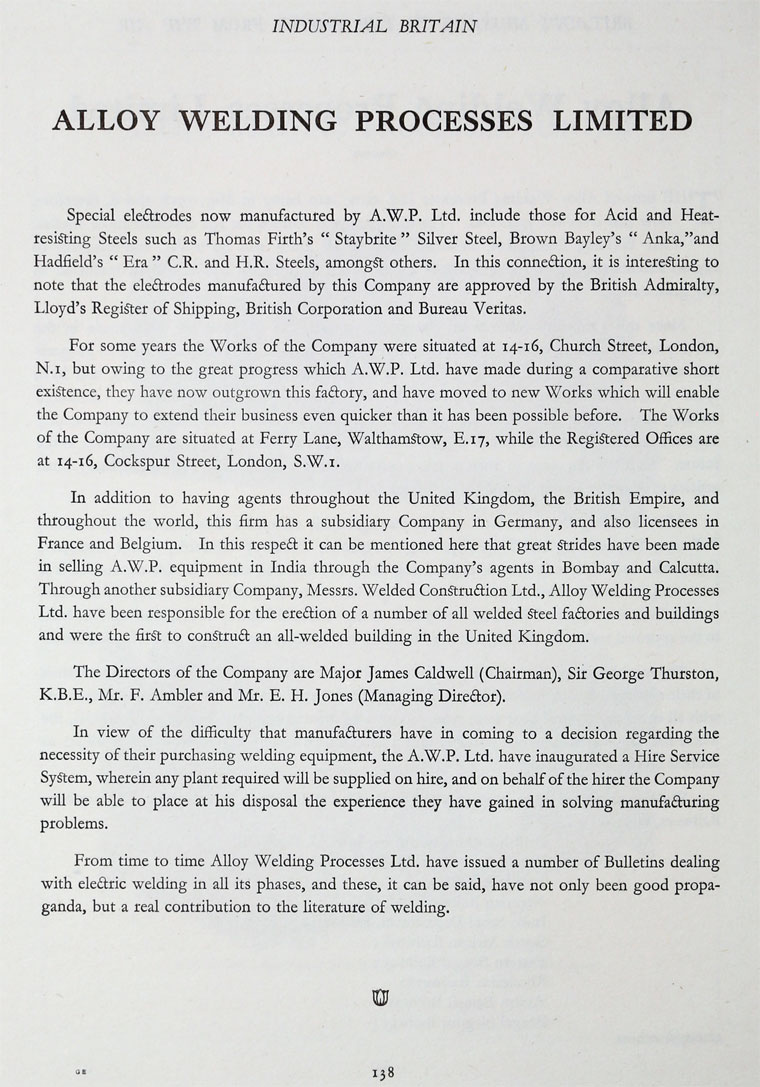 INDUSTRIAL BRITAIN

ALLOY WELDING PROCESSES LIMITED

Special electrodes now manufactured by A.W.P. Ltd. include those for Acid and Heat-resisting Steels such as Thomas Firth's " Staybrite " Silver Steel, Brown Bayley's " Anka,"and Hadfield's " Era " C.R. and H.R. Steels, amongst others. In this connection, it is interesting to note that the electrodes manufactured by this Company are approved by the British Admiralty, Lloyd's Register of Shipping, British Corporation and Bureau Veritas.

For some years the Works of the Company were situated at 14-16, Church Street, London, N.1, but owing to the great progress which A.W.P. Ltd. have made during a comparative short existence, they have now outgrown this factory, and have moved to new Works which will enable the Company to extend their business even quicker than it has been possible before. The Works of the Company are situated at Ferry Lane, Walthamstow, E.17, while the Registered Offices are at 14-16, Cockspur Street, London, S.W.1.

In addition to having agents throughout the United Kingdom, the British Empire, and throughout the world, this firm has a subsidiary Company in Germany, and also licensees in France and Belgium. In this respect it can be mentioned here that great strides have been made in selling A.W.P. equipment in India through the Company's agents in Bombay and Calcutta. Through another subsidiary Company, Messrs. Welded Construction Ltd., Alloy Welding Processes Ltd. have been responsible for the erection of a number of all welded steel factories and buildings and were the first to construct an all-welded building in the United Kingdom.

The Directors of the Company are Major James Caldwell (Chairman), Sir George Thurston, K.B.E., Mr. F. Ambler and Mr. E. H. Jones (Managing Director).

In view of the difficulty that manufacturers have in coming to a decision regarding the necessity of their purchasing welding equipment, the A.W.P. Ltd. have inaugurated a Hire Service System, wherein any plant required will be supplied on hire, and on behalf of the hirer the Company will be able to place at his disposal the experience they have gained in solving manufacturing problems.

From time to time Alloy Welding Processes Ltd. have issued a number of Bulletins dealing with electric welding in all its phases, and these, it can be said, have not only been good propaganda, but a real contribution to the literature of welding.

GE

138